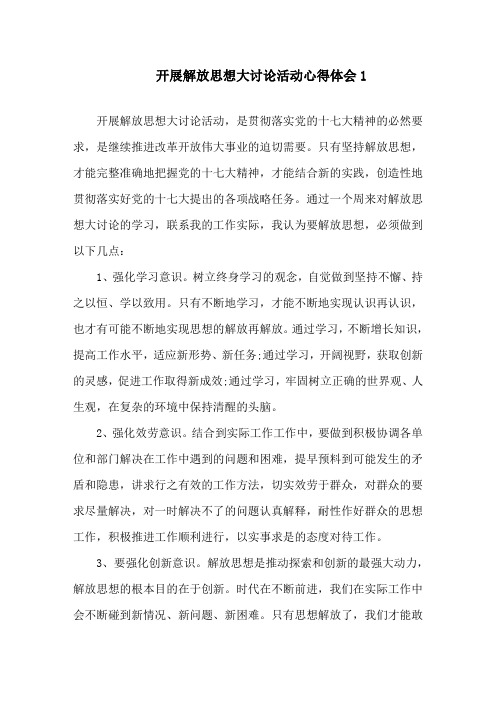 开展解放思想大讨论活动心得体会1

开展解放思想大讨论活动，是贯彻落实党的十七大精神的必然要求，是继续推进改革开放伟大事业的迫切需要。只有坚持解放思想，才能完整准确地把握党的十七大精神，才能结合新的实践，创造性地贯彻落实好党的十七大提出的各项战略任务。通过一个周来对解放思想大讨论的学习，联系我的工作实际，我认为要解放思想，必须做到以下几点：

1、强化学习意识。树立终身学习的观念，自觉做到坚持不懈、持之以恒、学以致用。只有不断地学习，才能不断地实现认识再认识，也才有可能不断地实现思想的解放再解放。通过学习，不断增长知识，提高工作水平，适应新形势、新任务;通过学习，开阔视野，获取创新的灵感，促进工作取得新成效;通过学习，牢固树立正确的世界观、人生观，在复杂的环境中保持清醒的头脑。

2、强化效劳意识。结合到实际工作工作中，要做到积极协调各单位和部门解决在工作中遇到的问题和困难，提早预料到可能发生的矛盾和隐患，讲求行之有效的工作方法，切实效劳于群众，对群众的要求尽量解决，对一时解决不了的问题认真解释，耐性作好群众的思想工作，积极推进工作顺利进行，以实事求是的态度对待工作。

3、要强化创新意识。解放思想是推动探索和创新的最强大动力，解放思想的根本目的在于创新。时代在不断前进，我们在实际工作中会不断碰到新情况、新问题、新困难。只有思想解放了，我们才能敢